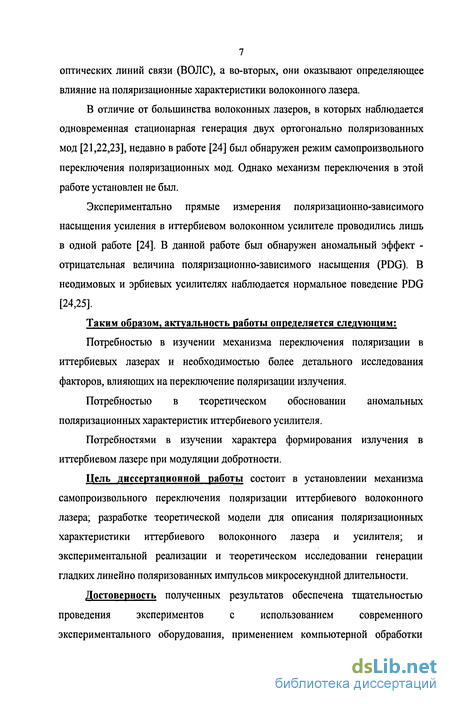 7

оптических линий связи (ВОЛС), а во-вторых, они оказывают определяющее влияние на поляризационные характеристики волоконного лазера.

В отличие от большинства волоконных лазеров, в которых наблюдается одновременная стационарная генерация двух ортогонально поляризованных мод [21,22,23], недавно в работе [24] был обнаружен режим самопроизвольного переключения поляризационных мод. Однако механизм переключения в этой работе установлен не был.

Экспериментально прямые измерения поляризационно-зависимого насыщения усиления в иттербиевом волоконном усилителе проводились лишь в одной работе [24]. В данной работе был обнаружен аномальный эффект - отрицательная величина поляризационно-зависимого насыщения (PDG). В неодимовых и эрбиевых усилителях наблюдается нормальное поведение PDG [24,25].

Таким образом, актуальность работы определяется следующим:

Потребностью в изучении механизма переключения поляризации в иттербиевых лазерах и необходимостью более детального исследования факторов, влияющих на переключение поляризации излучения.

Потребностью в теоретическом обосновании аномальных поляризационных характеристик иттербиевого усилителя.

Потребностями в изучении характера формирования излучения в иттербиевом лазере при модуляции добротности.

Цель диссертационной работы состоит в установлении механизма самопроизвольного переключения поляризации иттербиевого волоконного лазера; разработке теоретической модели для описания поляризационных характеристики иттербиевого волоконного лазера и усилителя; и экспериментальной реализации и теоретическом исследовании генерации гладких линейно поляризованных импульсов микросекундной длительности.

Достоверность полученных результатов обеспечена тщательностью проведения экспериментов с использованием современного экспериментального оборудования, применением компьютерной обработки

dsLib.net
библиотека диссертаций